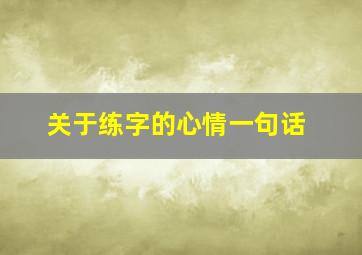 关于练字的心情一句话